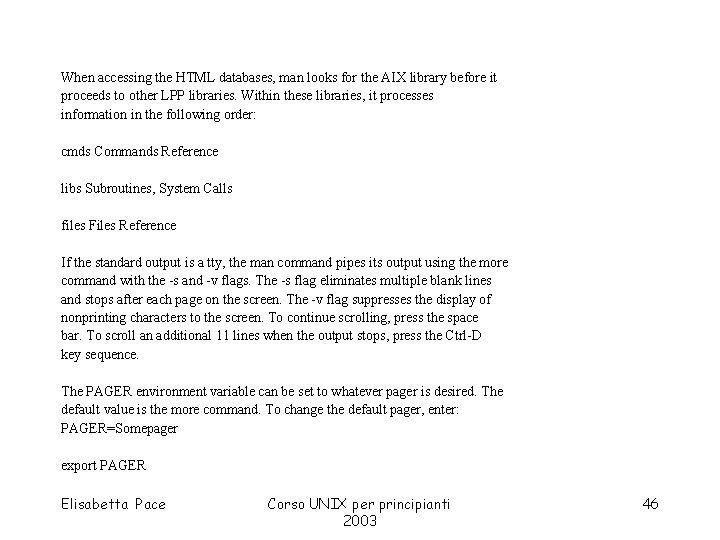 When accessing the HTML databases, man looks for the AIX library before it proceeds to other LPP libraries. Within these libraries, it processes information in the following order:

cmds Commands Reference

libs Subroutines, System Calls

files Files Reference

If the standard output is a tty, the man command pipes its output using the more command with the -s and -v flags. The -s flag eliminates multiple blank lines and stops after each page on the screen. The -v flag suppresses the display of nonprinting characters to the screen. To continue scrolling, press the space bar. To scroll an additional 11 lines when the output stops, press the Ctrl-D key sequence.

The PAGER environment variable can be set to whatever pager is desired. The default value is the more command. To change the default pager, enter:
PAGER=Somepager

export PAGER

Elisabetta Pace

Corso UNIX per principianti
2003

46